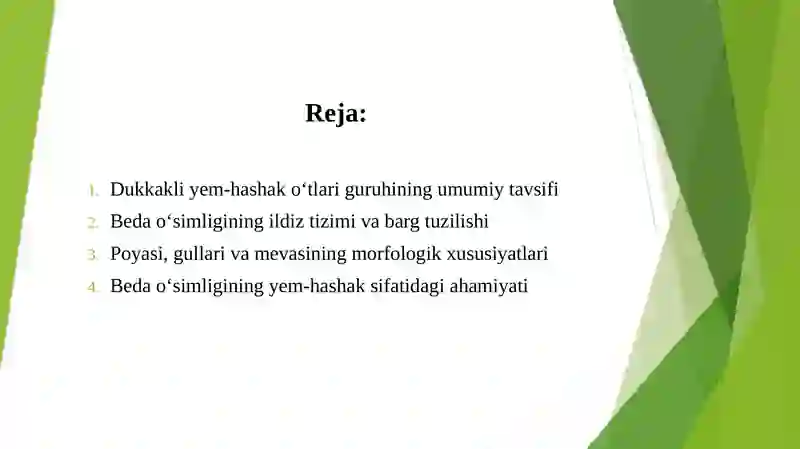 Reja:

1. Dukkakli yem-hashak o‘tlari guruhining umumiy tavsifi
2. Beda o‘simligining ildiz tizimi va barg tuzilishi
3. Poyasi, gullari va mevasining morfologik xususiyatlari
4. Beda o‘simligining yem-hashak sifatidagi ahamiyati